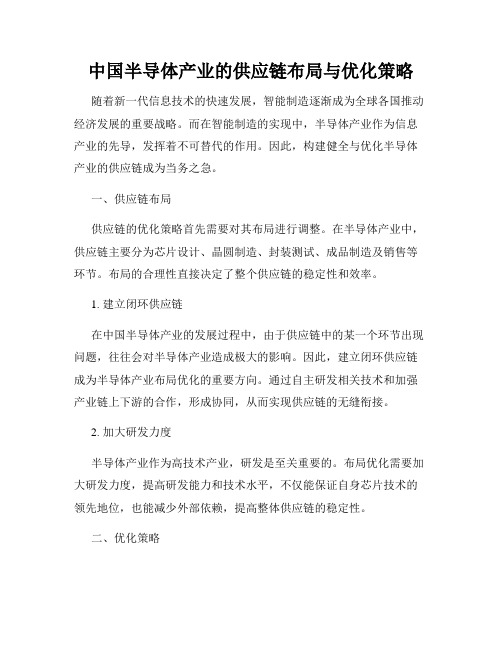 中国半导体产业的供应链布局与优化策略

随着新一代信息技术的快速发展，智能制造逐渐成为全球各国推动经济发展的重要战略。而在智能制造的实现中，半导体产业作为信息产业的先导，发挥着不可替代的作用。因此，构建健全与优化半导体产业的供应链成为当务之急。

一、供应链布局

供应链的优化策略首先需要对其布局进行调整。在半导体产业中，供应链主要分为芯片设计、晶圆制造、封装测试、成品制造及销售等环节。布局的合理性直接决定了整个供应链的稳定性和效率。

1. 建立闭环供应链

在中国半导体产业的发展过程中，由于供应链中的某一个环节出现问题，往往会对半导体产业造成极大的影响。因此，建立闭环供应链成为半导体产业布局优化的重要方向。通过自主研发相关技术和加强产业链上下游的合作，形成协同，从而实现供应链的无缝衔接。

2. 加大研发力度

半导体产业作为高技术产业，研发是至关重要的。布局优化需要加大研发力度，提高研发能力和技术水平，不仅能保证自身芯片技术的领先地位，也能减少外部依赖，提高整体供应链的稳定性。

二、优化策略